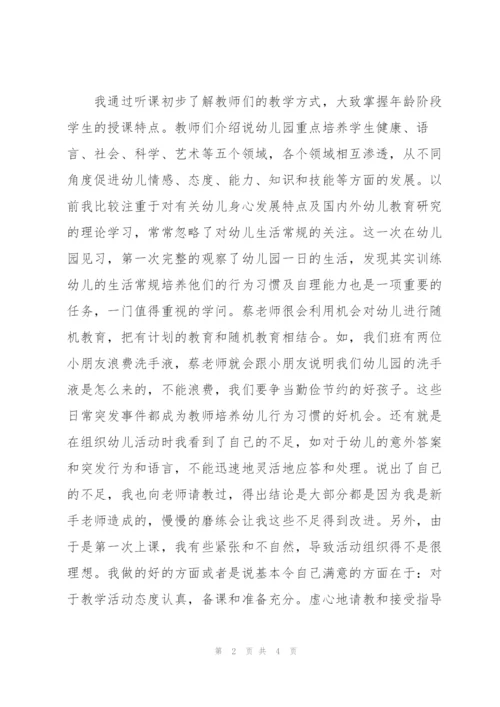 我通过听课初步了解教师们的教学方式，大致掌握年龄阶段学生的授课特点。教师们介绍说幼儿园重点培养学生健康、语言、社会、科学、艺术等五个领域，各个领域相互渗透，从不同角度促进幼儿情感、态度、能力、知识和技能等方面的发展。以前我比较注重于对有关幼儿身心发展特点及国内外幼儿教育研究的理论学习，常常忽略了对幼儿生活常规的关注。这一次在幼儿园见习，第一次完整的观察了幼儿园一日的生活，发现其实训练幼儿的生活常规培养他们的行为习惯及自理能力也是一项重要的任务，一门值得重视的学问。蔡老师很会利用机会对幼儿进行随机教育，把有计划的教育和随机教育相结合。如，我们班有两位小朋友浪费洗手液，蔡老师就会跟小朋友说明我们幼儿园的洗手液是怎么来的，不能浪费，我们要争当勤俭节约的好孩子。这些日常突发事件都成为教师培养幼儿行为习惯的好机会。还有就是在组织幼儿活动时我看到了自己的不足，如对于幼儿的意外答案和突发行为和语言，不能迅速地灵活地应答和处理。说出了自己的不足，我也向老师请教过，得出结论是大部分都是因为我是新手老师造成的，慢慢的磨练会让我这些不足得到改进。另外，由于是第一次上课，我有些紧张和不自然，导致活动组织得不是很理想。我做的好的方面或者是说基本令自己满意的方面在于：对于教学活动态度认真，备课和准备充分。虚心地请教和接受指导

第 2 页 共 4 页